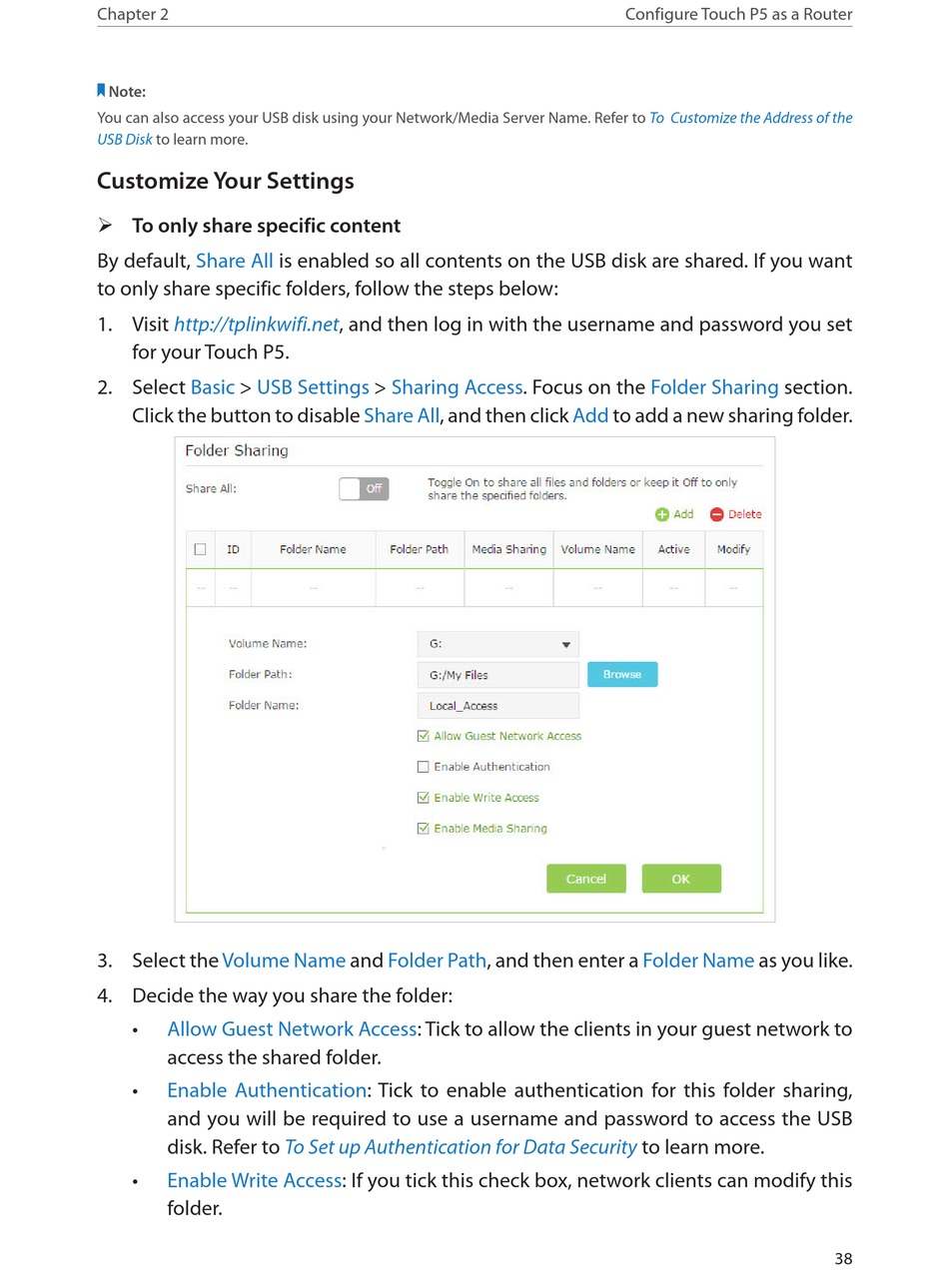 Chapter 2

Configure Touch P5 as a Router

Note:

You can also access your USB disk using your Network/Media Server Name. Refer to To Customize the Address of the USB Disk to learn more.

Customize Your Settings

➢ To only share specific content

By default, Share All is enabled so all contents on the USB disk are shared. If you want to only share specific folders, follow the steps below:

1. Visit http://tplinkwifi.net, and then log in with the username and password you set for your Touch P5.

2. Select Basic > USB Settings > Sharing Access. Focus on the Folder Sharing section. Click the button to disable Share All, and then click Add to add a new sharing folder.

Folder Sharing

Share All: Off

Toggle On to share all files and folders or keep it Off to only share the specified folders.

Add Delete

| | ID | Folder Name | Folder Path | Media Sharing | Volume Name | Active | Modify |
|---|---|---|---|---|---|---|---|
| -- | -- | -- | -- | -- | -- | -- | -- |

Volume Name: G:

Folder Path: G:/My Files Browse

Folder Name: Local_Access

Allow Guest Network Access

Enable Authentication

Enable Write Access

Enable Media Sharing

Cancel OK

3. Select the Volume Name and Folder Path, and then enter a Folder Name as you like.

4. Decide the way you share the folder:

• Allow Guest Network Access: Tick to allow the clients in your guest network to access the shared folder.

• Enable Authentication: Tick to enable authentication for this folder sharing, and you will be required to use a username and password to access the USB disk. Refer to To Set up Authentication for Data Security to learn more.

• Enable Write Access: If you tick this check box, network clients can modify this folder.

38